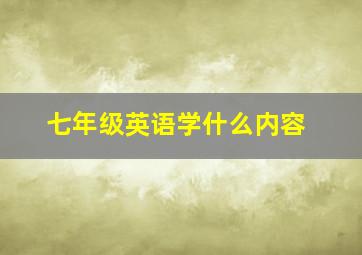 七年级英语学什么内容